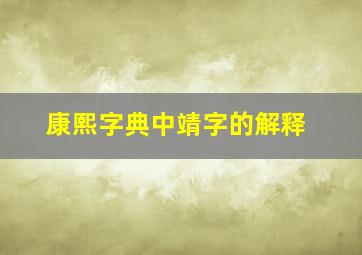 康熙字典中靖字的解释